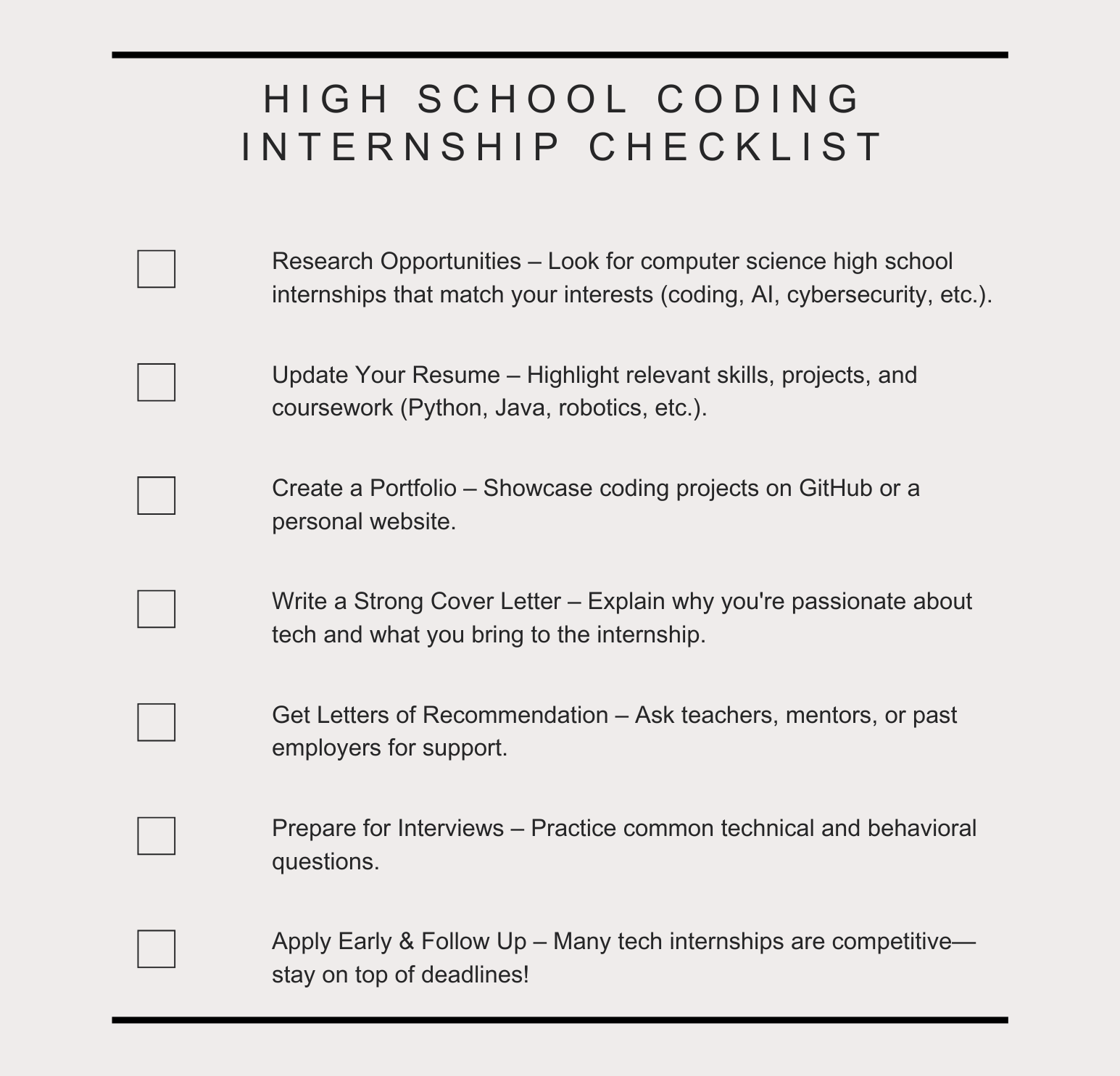 HIGH SCHOOL CODING INTERNSHIP CHECKLIST

Research Opportunities – Look for computer science high school internships that match your interests (coding, AI, cybersecurity, etc.).

Update Your Resume – Highlight relevant skills, projects, and coursework (Python, Java, robotics, etc.).

Create a Portfolio – Showcase coding projects on GitHub or a personal website.

Write a Strong Cover Letter – Explain why you're passionate about tech and what you bring to the internship.

Get Letters of Recommendation – Ask teachers, mentors, or past employers for support.

Prepare for Interviews – Practice common technical and behavioral questions.

Apply Early & Follow Up – Many tech internships are competitive—stay on top of deadlines!